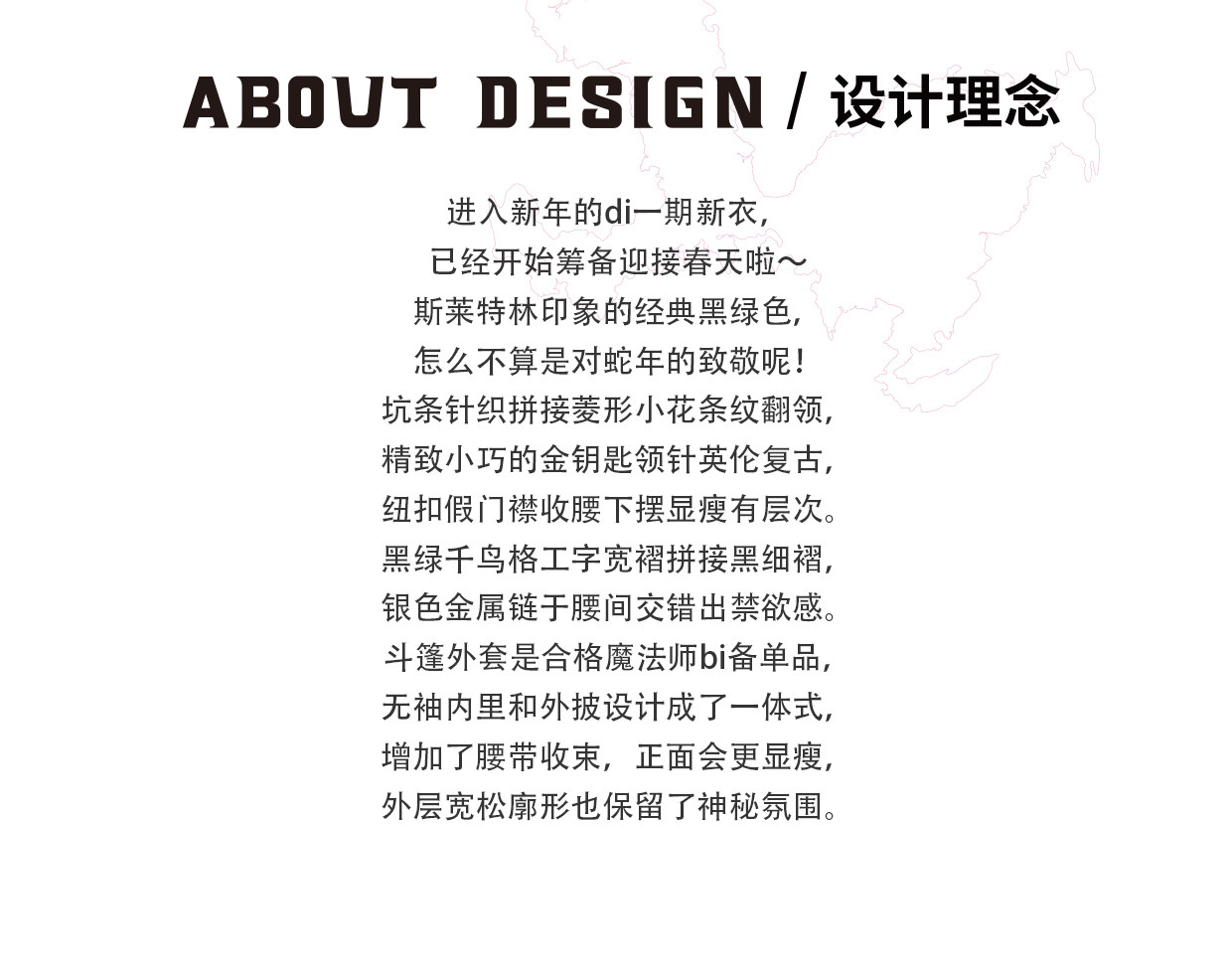 ABOUT DESIGN / 设计理念

进入新年的di一期新衣，
已经开始筹备迎接春天啦～
斯莱特林印象的经典黑绿色，
怎么不算是对蛇年的致敬呢！
坑条针织拼接菱形小花条纹翻领，
精致小巧的金钥匙领针英伦复古，
纽扣假门襟收腰下摆显瘦有层次。
黑绿千鸟格工字宽褶拼接黑细褶，
银色金属链于腰间交错出禁欲感。
斗篷外套是合格魔法师bi备单品，
无袖内里和外披设计成了一体式，
增加了腰带收束，正面会更显瘦，
外层宽松廓形也保留了神秘氛围。